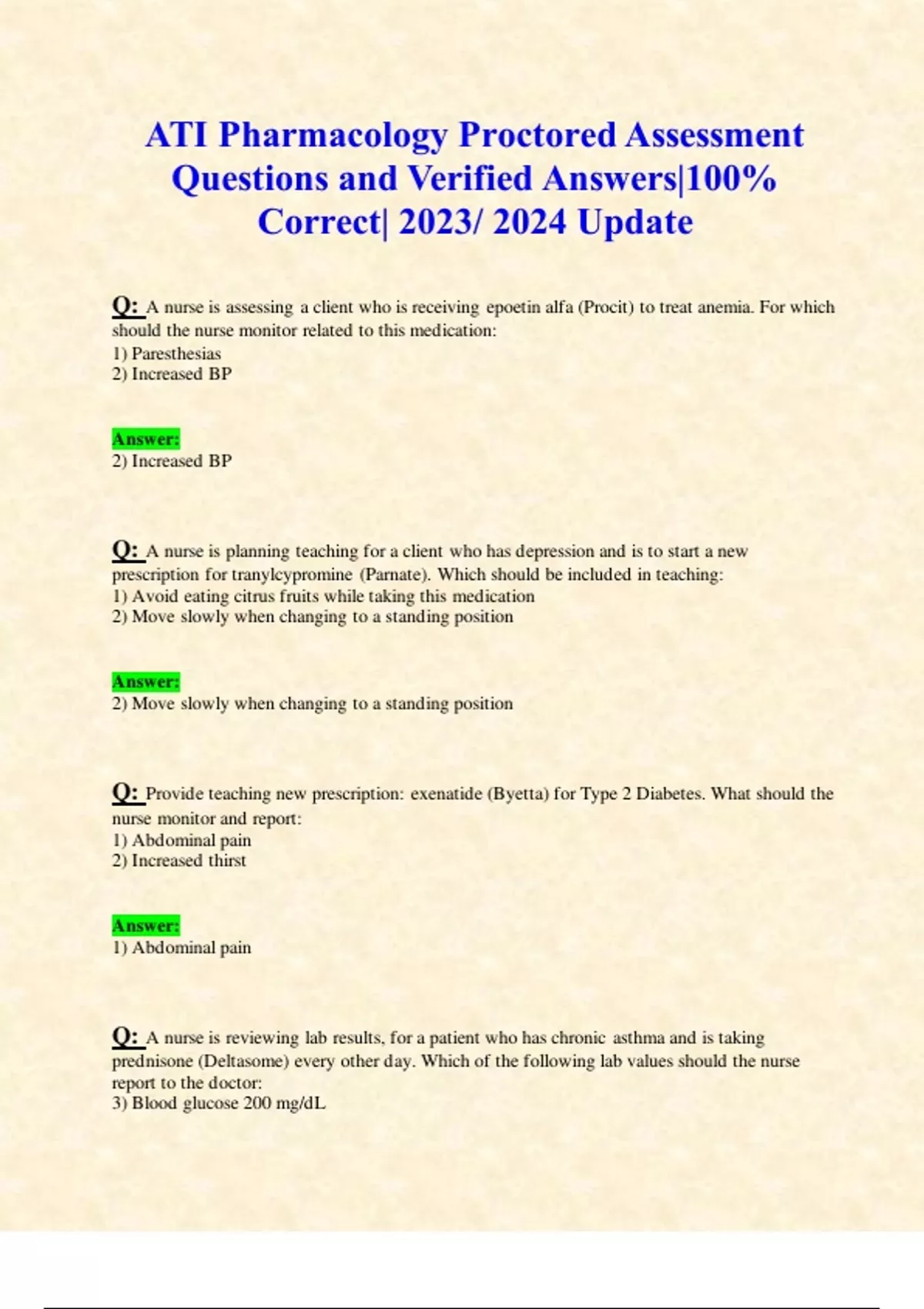 ATI Pharmacology Proctored Assessment Questions and Verified Answers|100% Correct| 2023/ 2024 Update

Q: A nurse is assessing a client who is receiving epoetin alfa (Procit) to treat anemia. For which should the nurse monitor related to this medication:
1) Paresthesias
2) Increased BP

Answer:
2) Increased BP

Q: A nurse is planning teaching for a client who has depression and is to start a new prescription for tranylcypromine (Parnate). Which should be included in teaching:
1) Avoid eating citrus fruits while taking this medication
2) Move slowly when changing to a standing position

Answer:
2) Move slowly when changing to a standing position

Q: Provide teaching new prescription: exenatide (Byetta) for Type 2 Diabetes. What should the nurse monitor and report:
1) Abdominal pain
2) Increased thirst

Answer:
1) Abdominal pain

Q: A nurse is reviewing lab results, for a patient who has chronic asthma and is taking prednisone (Deltasome) every other day. Which of the following lab values should the nurse report to the doctor:
3) Blood glucose 200 mg/dL